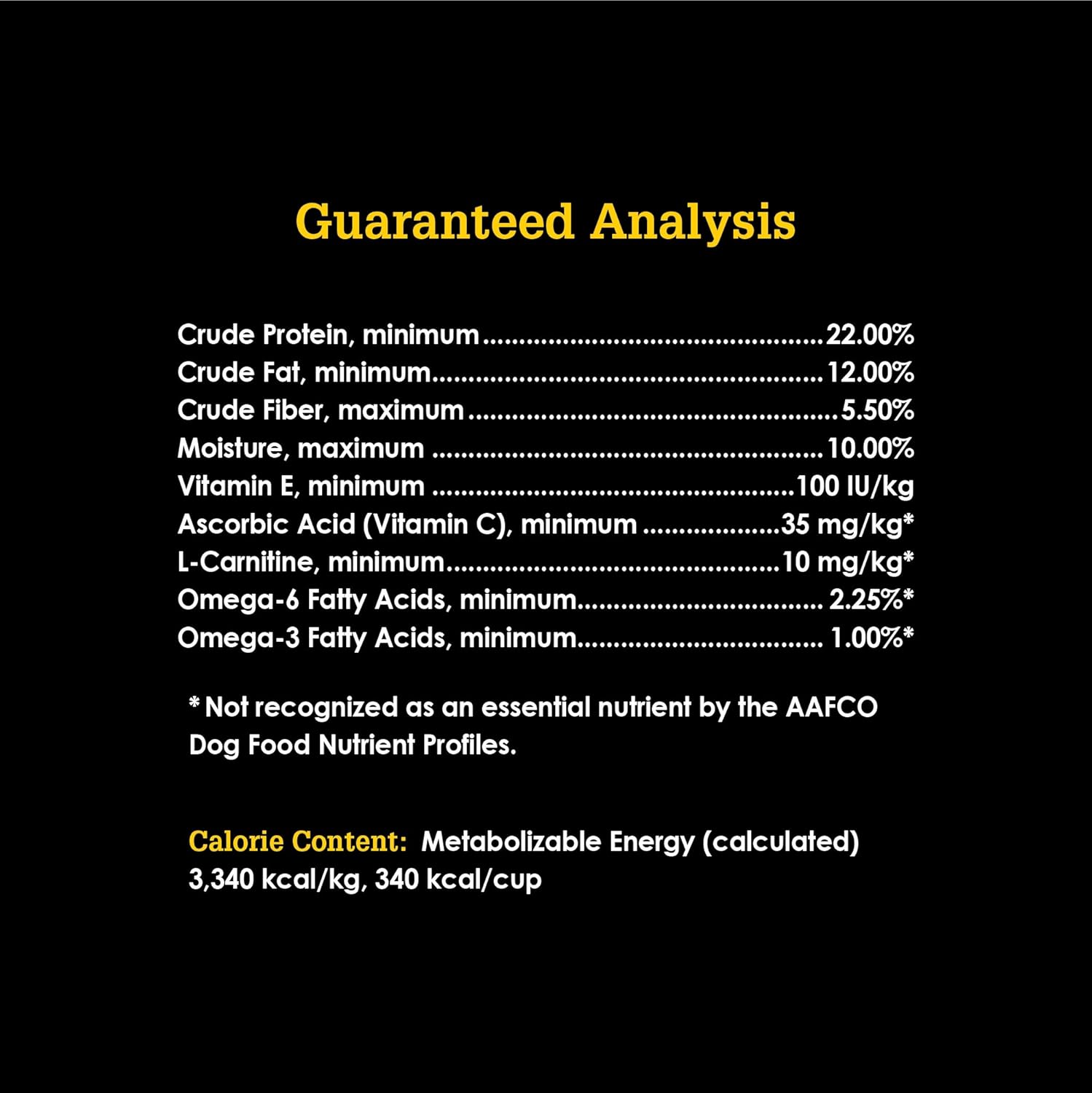 Guaranteed Analysis

Crude Protein, minimum 22.00%
Crude Fat, minimum 12.00%
Crude Fiber, maximum 5.50%
Moisture, maximum 10.00%
Vitamin E, minimum 100 IU/kg
Ascorbic Acid (Vitamin C), minimum 35 mg/kg*
L-Carnitine, minimum 10 mg/kg*
Omega-6 Fatty Acids, minimum 2.25%*
Omega-3 Fatty Acids, minimum 1.00%*

* Not recognized as an essential nutrient by the AAFCO Dog Food Nutrient Profiles.

Calorie Content: Metabolizable Energy (calculated) 3,340 kcal/kg, 340 kcal/cup